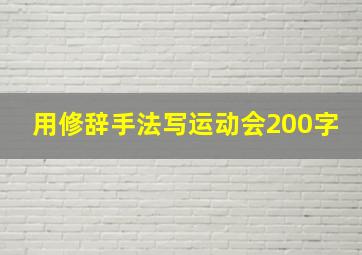 用修辞手法写运动会200字